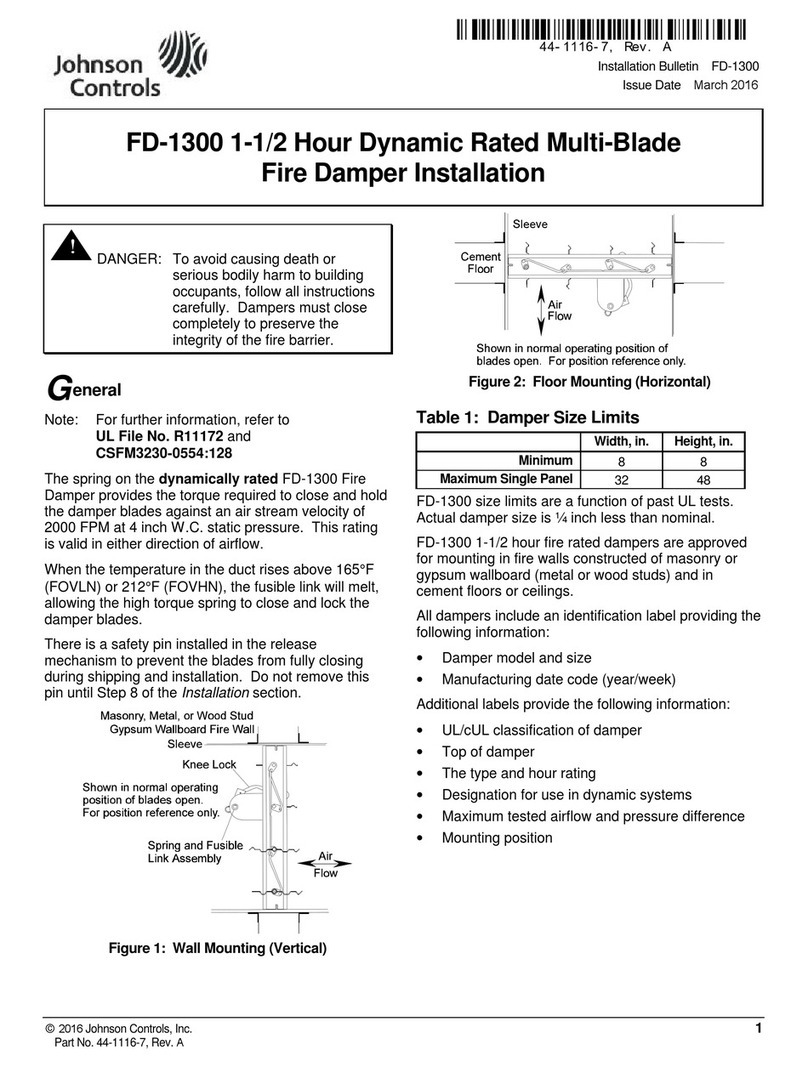 Johnson Controls

44-1116-7, Rev. A

Installation Bulletin FD-1300

Issue Date March 2016

FD-1300 1-1/2 Hour Dynamic Rated Multi-Blade Fire Damper Installation

! DANGER: To avoid causing death or serious bodily harm to building occupants, follow all instructions carefully. Dampers must close completely to preserve the integrity of the fire barrier.

General

Note: For further information, refer to UL File No. R11172 and CSFM3230-0554:128

The spring on the dynamically rated FD-1300 Fire Damper provides the torque required to close and hold the damper blades against an air stream velocity of 2000 FPM at 4 inch W.C. static pressure. This rating is valid in either direction of airflow.

When the temperature in the duct rises above 165°F (FOVLN) or 212°F (FOVHN), the fusible link will melt, allowing the high torque spring to close and lock the damper blades.

There is a safety pin installed in the release mechanism to prevent the blades from fully closing during shipping and installation. Do not remove this pin until Step 8 of the Installation section.

Masonry, Metal, or Wood Stud Gypsum Wallboard Fire Wall

Sleeve

Knee Lock

Shown in normal operating position of blades open. For position reference only.

Spring and Fusible Link Assembly

Air Flow

Figure 1: Wall Mounting (Vertical)

Sleeve

Cement Floor

Air Flow

Shown in normal operating position of blades open. For position reference only.

Figure 2: Floor Mounting (Horizontal)

Table 1: Damper Size Limits

| | Width, in. | Height, in. |
|---|---|---|
| Minimum | 8 | 8 |
| Maximum Single Panel | 32 | 48 |

FD-1300 size limits are a function of past UL tests. Actual damper size is ¼ inch less than nominal.

FD-1300 1-1/2 hour fire rated dampers are approved for mounting in fire walls constructed of masonry or gypsum wallboard (metal or wood studs) and in cement floors or ceilings.

All dampers include an identification label providing the following information:

• Damper model and size
• Manufacturing date code (year/week)

Additional labels provide the following information:

• UL/cUL classification of damper
• Top of damper
• The type and hour rating
• Designation for use in dynamic systems
• Maximum tested airflow and pressure difference
• Mounting position

© 2016 Johnson Controls, Inc.
Part No. 44-1116-7, Rev. A

1